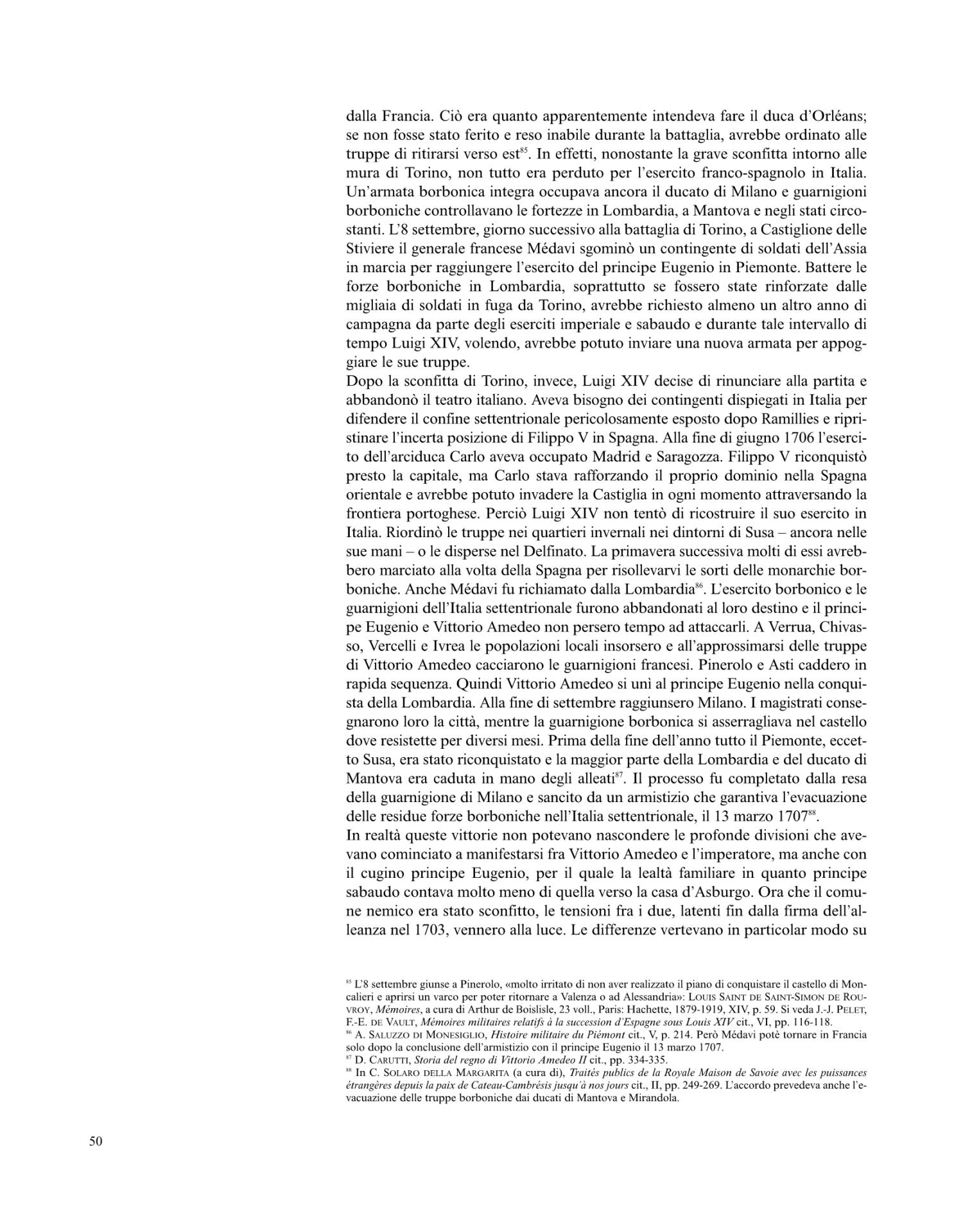 dalla Francia. Ciò era quanto apparentemente intendeva fare il duca d'Orléans; se non fosse stato ferito e reso inabile durante la battaglia, avrebbe ordinato alle truppe di ritirarsi verso est$^{85}$. In effetti, nonostante la grave sconfitta intorno alle mura di Torino, non tutto era perduto per l'esercito franco-spagnolo in Italia. Un'armata borbonica integra occupava ancora il ducato di Milano e guarnigioni borboniche controllavano le fortezze in Lombardia, a Mantova e negli stati circostanti. L'8 settembre, giorno successivo alla battaglia di Torino, a Castiglione delle Stiviere il generale francese Médavi sgominò un contingente di soldati dell'Assia in marcia per raggiungere l'esercito del principe Eugenio in Piemonte. Battere le forze borboniche in Lombardia, soprattutto se fossero state rinforzate dalle migliaia di soldati in fuga da Torino, avrebbe richiesto almeno un altro anno di campagna da parte degli eserciti imperiale e sabaudo e durante tale intervallo di tempo Luigi XIV, volendo, avrebbe potuto inviare una nuova armata per appoggiare le sue truppe.
Dopo la sconfitta di Torino, invece, Luigi XIV decise di rinunciare alla partita e abbandonò il teatro italiano. Aveva bisogno dei contingenti dispiegati in Italia per difendere il confine settentrionale pericolosamente esposto dopo Ramillies e ripristinare l'incerta posizione di Filippo V in Spagna. Alla fine di giugno 1706 l'esercito dell'arciduca Carlo aveva occupato Madrid e Saragozza. Filippo V riconquistò presto la capitale, ma Carlo stava rafforzando il proprio dominio nella Spagna orientale e avrebbe potuto invadere la Castiglia in ogni momento attraversando la frontiera portoghese. Perciò Luigi XIV non tentò di ricostruire il suo esercito in Italia. Riordinò le truppe nei quartieri invernali nei dintorni di Susa – ancora nelle sue mani – o le disperse nel Delfinato. La primavera successiva molti di essi avrebbero marciato alla volta della Spagna per risollevarvi le sorti delle monarchie borboniche. Anche Médavi fu richiamato dalla Lombardia$^{86}$. L'esercito borbonico e le guarnigioni dell'Italia settentrionale furono abbandonati al loro destino e il principe Eugenio e Vittorio Amedeo non persero tempo ad attaccarli. A Verrua, Chivasso, Vercelli e Ivrea le popolazioni locali insorsero e all'approssimarsi delle truppe di Vittorio Amedeo cacciarono le guarnigioni francesi. Pinerolo e Asti caddero in rapida sequenza. Quindi Vittorio Amedeo si unì al principe Eugenio nella conquista della Lombardia. Alla fine di settembre raggiunsero Milano. I magistrati consegnarono loro la città, mentre la guarnigione borbonica si asserragliava nel castello dove resistette per diversi mesi. Prima della fine dell'anno tutto il Piemonte, eccetto Susa, era stato riconquistato e la maggior parte della Lombardia e del ducato di Mantova era caduta in mano degli alleati$^{87}$. Il processo fu completato dalla resa della guarnigione di Milano e sancito da un armistizio che garantiva l'evacuazione delle residue forze borboniche nell'Italia settentrionale, il 13 marzo 1707$^{88}$.
In realtà queste vittorie non potevano nascondere le profonde divisioni che avevano cominciato a manifestarsi fra Vittorio Amedeo e l'imperatore, ma anche con il cugino principe Eugenio, per il quale la lealtà familiare in quanto principe sabaudo contava molto meno di quella verso la casa d'Asburgo. Ora che il comune nemico era stato sconfitto, le tensioni fra i due, latenti fin dalla firma dell'alleanza nel 1703, vennero alla luce. Le differenze vertevano in particolar modo su

$^{85}$ L'8 settembre giunse a Pinerolo, «molto irritato di non aver realizzato il piano di conquistare il castello di Moncalieri e aprirsi un varco per poter ritornare a Valenza o ad Alessandria»: LOUIS SAINT DE SAINT-SIMON DE ROUVROY, Mémoires, a cura di Arthur de Boislisle, 23 voll., Paris: Hachette, 1879-1919, XIV, p. 59. Si veda J.-J. PELET, F.-E. DE VAULT, Mémoires militaires relatifs à la succession d'Espagne sous Louis XIV cit., VI, pp. 116-118.
$^{86}$ A. SALUZZO DI MONESIGLIO, Histoire militaire du Piémont cit., V, p. 214. Però Médavi potè tornare in Francia solo dopo la conclusione dell'armistizio con il principe Eugenio il 13 marzo 1707.
$^{87}$ D. CARUTTI, Storia del regno di Vittorio Amedeo II cit., pp. 334-335.
$^{88}$ In C. SOLARO DELLA MARGARITA (a cura di), Traités publics de la Royale Maison de Savoie avec les puissances étrangères depuis la paix de Cateau-Cambrésis jusqu'à nos jours cit., II, pp. 249-269. L'accordo prevedeva anche l'evacuazione delle truppe borboniche dai ducati di Mantova e Mirandola.

50